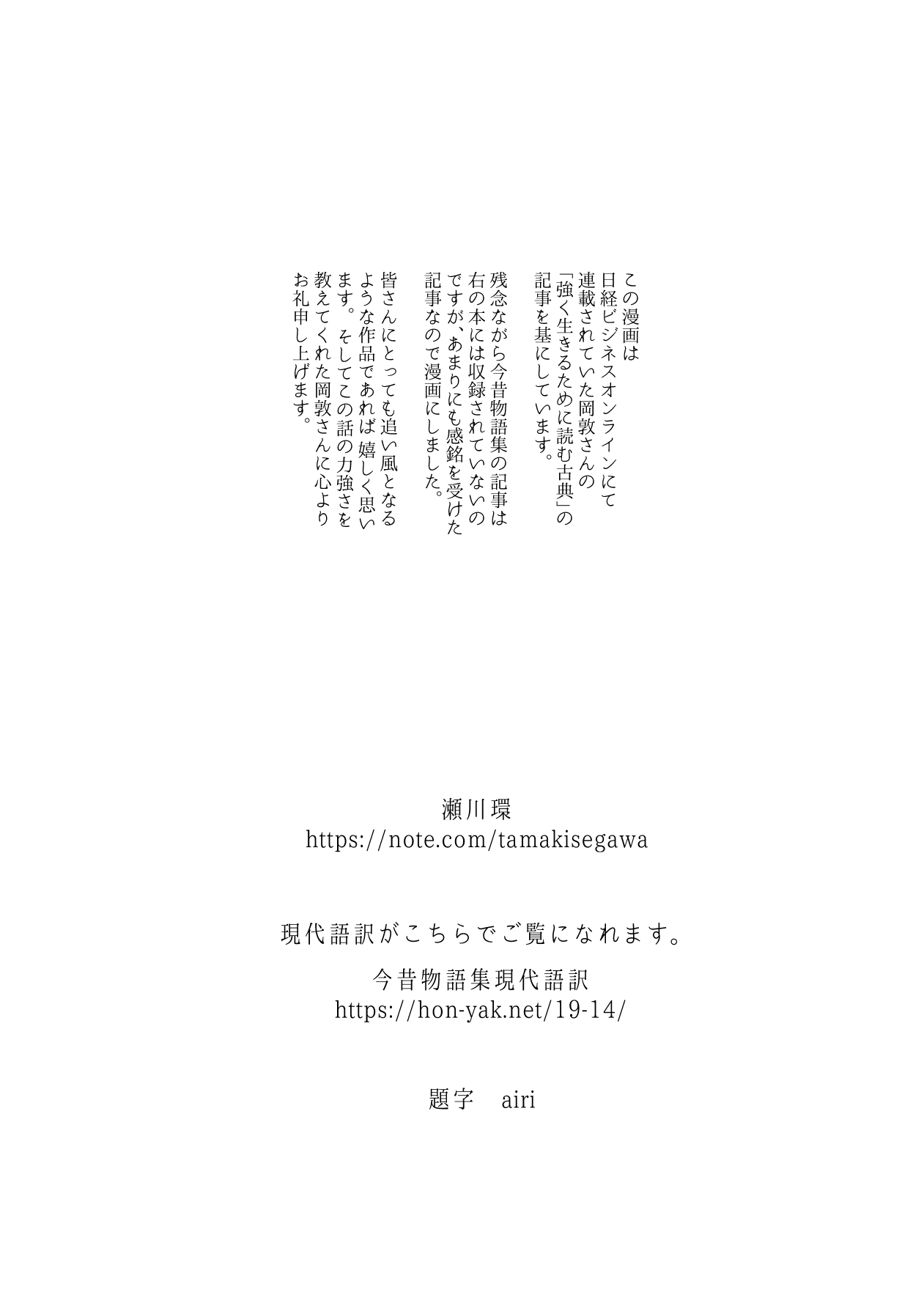 この漫画は日経ビジネスオンラインにて連載されていた岡敦さんの「強く生きるために読む古典」の記事を基にしています。

残念ながら今昔物語集の記事は右の本には収録されていないのですが、あまりにも感銘を受けた記事なので漫画にしました。

皆さんにとっても追い風となるような作品であれば嬉しく思います。そしてこの話の力強さを教えてくれた岡敦さんに心よりお礼申し上げます。

瀬川環
https://note.com/tamakisegawa

現代語訳がこちらでご覧になれます。

今昔物語集現代語訳
https://hon-yak.net/19-14/

題字　airi